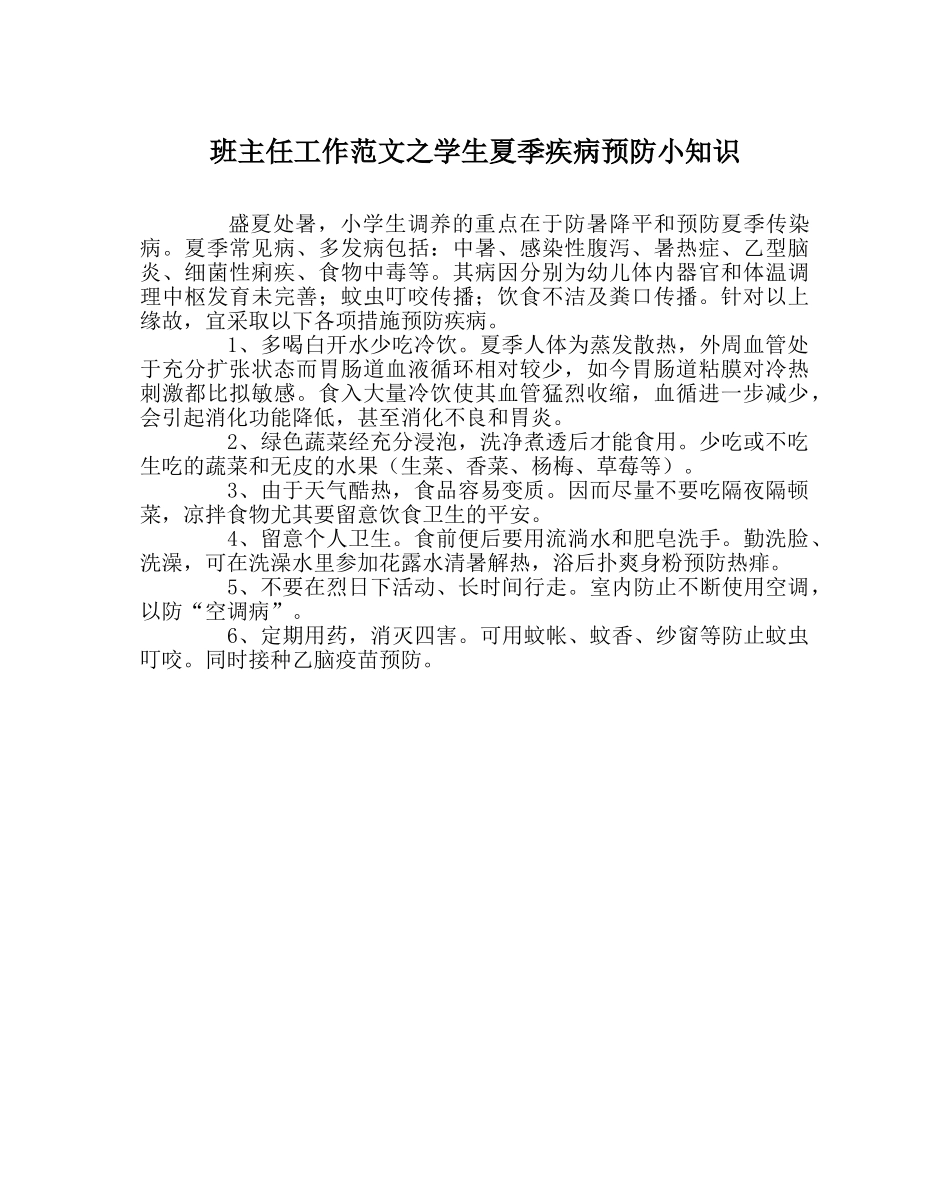 班主任工作范文之学生夏季疾病预防小知识

盛夏处暑，小学生调养的重点在于防暑降平和预防夏季传染病。夏季常见病、多发病包括：中暑、感染性腹泻、暑热症、乙型脑炎、细菌性痢疾、食物中毒等。其病因分别为幼儿体内器官和体温调理中枢发育未完善；蚊虫叮咬传播；饮食不洁及粪口传播。针对以上缘故，宜采取以下各项措施预防疾病。

1、多喝白开水少吃冷饮。夏季人体为蒸发散热，外周血管处于充分扩张状态而胃肠道血液循环相对较少，如今胃肠道粘膜对冷热刺激都比拟敏感。食入大量冷饮使其血管猛烈收缩，血循进一步减少，会引起消化功能降低，甚至消化不良和胃炎。

2、绿色蔬菜经充分浸泡，洗净煮透后才能食用。少吃或不吃生吃的蔬菜和无皮的水果（生菜、香菜、杨梅、草莓等）。

3、由于天气酷热，食品容易变质。因而尽量不要吃隔夜隔顿菜，凉拌食物尤其要留意饮食卫生的平安。

4、留意个人卫生。食前便后要用流淌水和肥皂洗手。勤洗脸、洗澡，可在洗澡水里参加花露水清暑解热，浴后扑爽身粉预防热痱。

5、不要在烈日下活动、长时间行走。室内防止不断使用空调，以防“空调病”。

6、定期用药，消灭四害。可用蚊帐、蚊香、纱窗等防止蚊虫叮咬。同时接种乙脑疫苗预防。